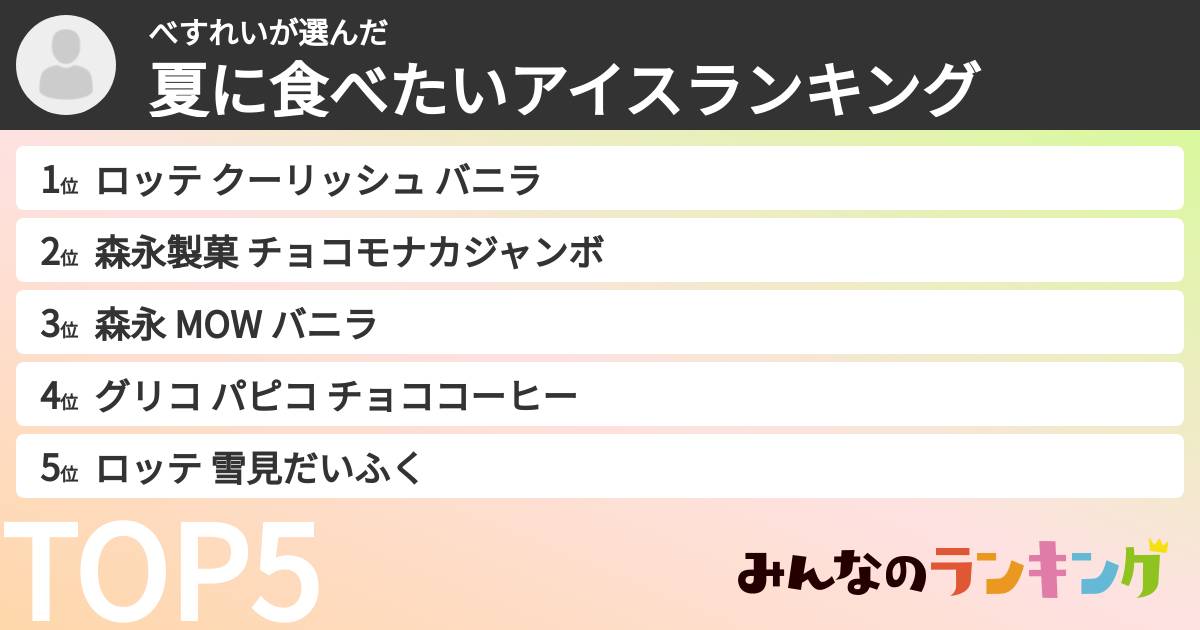 べすれいが選んだ
夏に食べたいアイスランキング

1位 ロッテ クーリッシュ バニラ
2位 森永製菓 チョコモナカジャンボ
3位 森永 MOW バニラ
4位 グリコ パピコ チョココーヒー
5位 ロッテ 雪見だいふく

TOP5

みんなのランキング